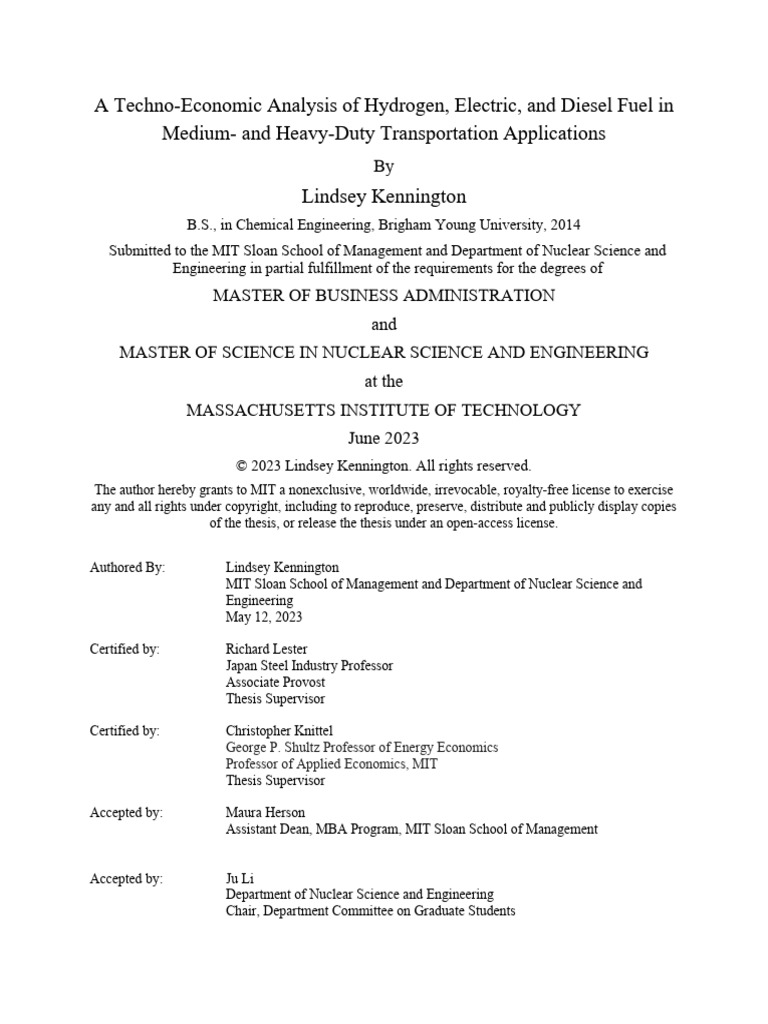 A Techno-Economic Analysis of Hydrogen, Electric, and Diesel Fuel in Medium- and Heavy-Duty Transportation Applications

By

Lindsey Kennington

B.S., in Chemical Engineering, Brigham Young University, 2014

Submitted to the MIT Sloan School of Management and Department of Nuclear Science and Engineering in partial fulfillment of the requirements for the degrees of

MASTER OF BUSINESS ADMINISTRATION

and

MASTER OF SCIENCE IN NUCLEAR SCIENCE AND ENGINEERING

at the

MASSACHUSETTS INSTITUTE OF TECHNOLOGY

June 2023

© 2023 Lindsey Kennington. All rights reserved.

The author hereby grants to MIT a nonexclusive, worldwide, irrevocable, royalty-free license to exercise any and all rights under copyright, including to reproduce, preserve, distribute and publicly display copies of the thesis, or release the thesis under an open-access license.

Authored By: Lindsey Kennington
MIT Sloan School of Management and Department of Nuclear Science and Engineering
May 12, 2023

Certified by: Richard Lester
Japan Steel Industry Professor
Associate Provost
Thesis Supervisor

Certified by: Christopher Knittel
George P. Shultz Professor of Energy Economics
Professor of Applied Economics, MIT
Thesis Supervisor

Accepted by: Maura Herson
Assistant Dean, MBA Program, MIT Sloan School of Management

Accepted by: Ju Li
Department of Nuclear Science and Engineering
Chair, Department Committee on Graduate Students